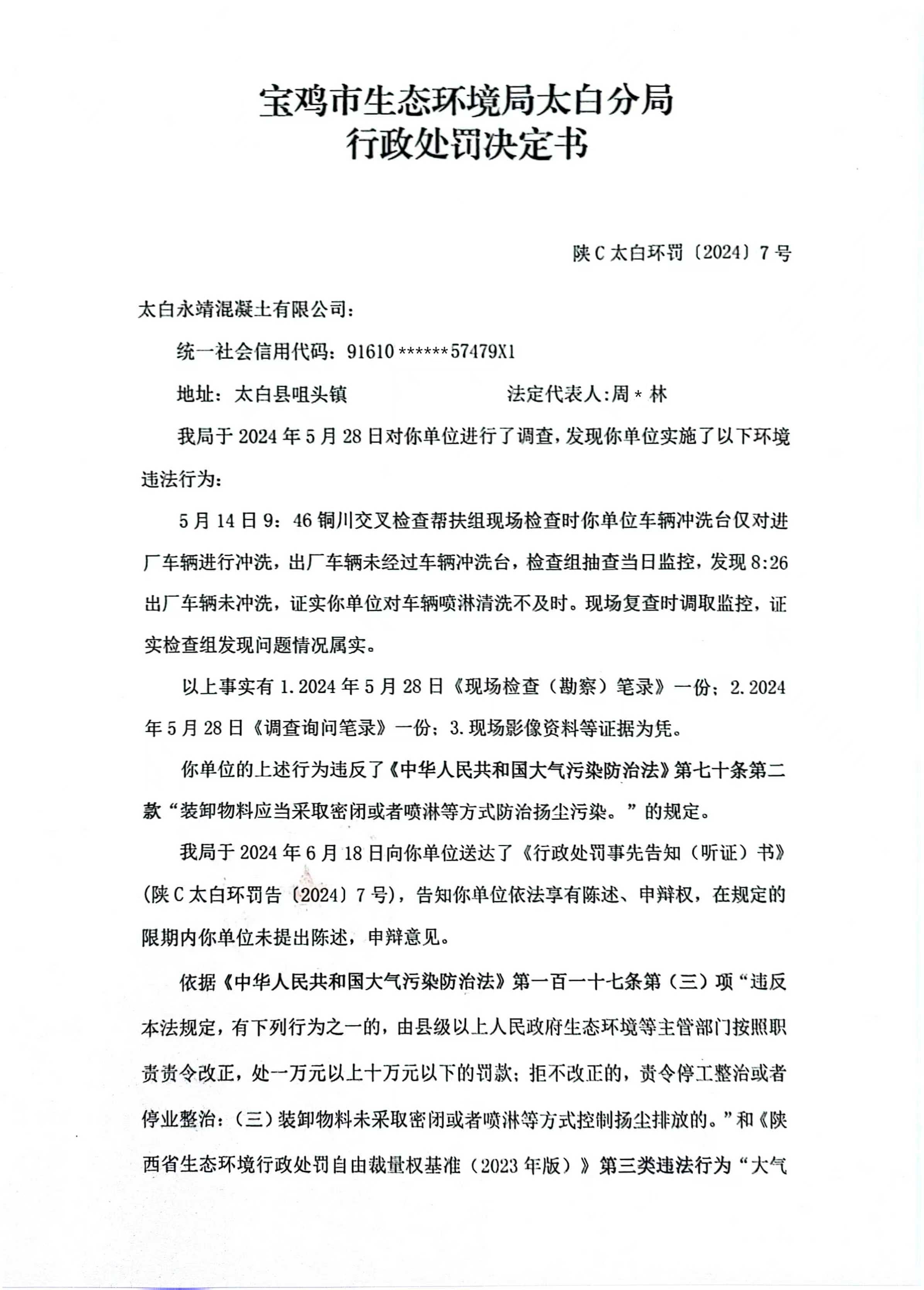 宝鸡市生态环境局太白分局
行政处罚决定书

陕C太白环罚〔2024〕7号

太白永靖混凝土有限公司：

统一社会信用代码：91610******57479X1

地址：太白县咀头镇　　　　　　　法定代表人:周*林

我局于2024年5月28日对你单位进行了调查，发现你单位实施了以下环境违法行为：

5月14日9：46铜川交叉检查帮扶组现场检查时你单位车辆冲洗台仅对进厂车辆进行冲洗，出厂车辆未经过车辆冲洗台，检查组抽查当日监控，发现8:26出厂车辆未冲洗，证实你单位对车辆喷淋清洗不及时。现场复查时调取监控，证实检查组发现问题情况属实。

以上事实有1.2024年5月28日《现场检查（勘察）笔录》一份；2.2024年5月28日《调查询问笔录》一份；3.现场影像资料等证据为凭。

你单位的上述行为违反了《中华人民共和国大气污染防治法》第七十条第二款“装卸物料应当采取密闭或者喷淋等方式防治扬尘污染。”的规定。

我局于2024年6月18日向你单位送达了《行政处罚事先告知（听证）书》(陕C太白环罚告〔2024〕7号)，告知你单位依法享有陈述、申辩权，在规定的限期内你单位未提出陈述，申辩意见。

依据《中华人民共和国大气污染防治法》第一百一十七条第（三）项“违反本法规定，有下列行为之一的，由县级以上人民政府生态环境等主管部门按照职责责令改正，处一万元以上十万元以下的罚款；拒不改正的，责令停工整治或者停业整治：(三）装卸物料未采取密闭或者喷淋等方式控制扬尘排放的。”和《陕西省生态环境行政处罚自由裁量权基准（2023年版）》第三类违法行为“大气